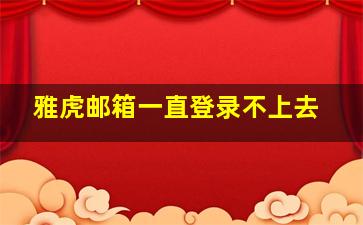 雅虎邮箱一直登录不上去